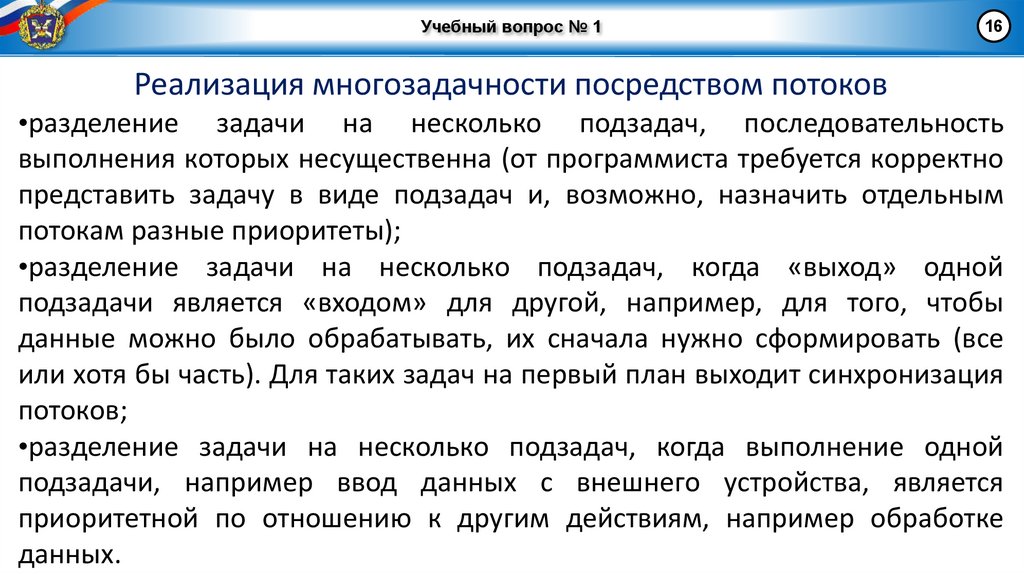 Учебный вопрос № 1

16

Реализация многозадачности посредством потоков

• разделение задачи на несколько подзадач, последовательность выполнения которых несущественна (от программиста требуется корректно представить задачу в виде подзадач и, возможно, назначить отдельным потокам разные приоритеты);

• разделение задачи на несколько подзадач, когда «выход» одной подзадачи является «входом» для другой, например, для того, чтобы данные можно было обрабатывать, их сначала нужно сформировать (все или хотя бы часть). Для таких задач на первый план выходит синхронизация потоков;

• разделение задачи на несколько подзадач, когда выполнение одной подзадачи, например ввод данных с внешнего устройства, является приоритетной по отношению к другим действиям, например обработке данных.